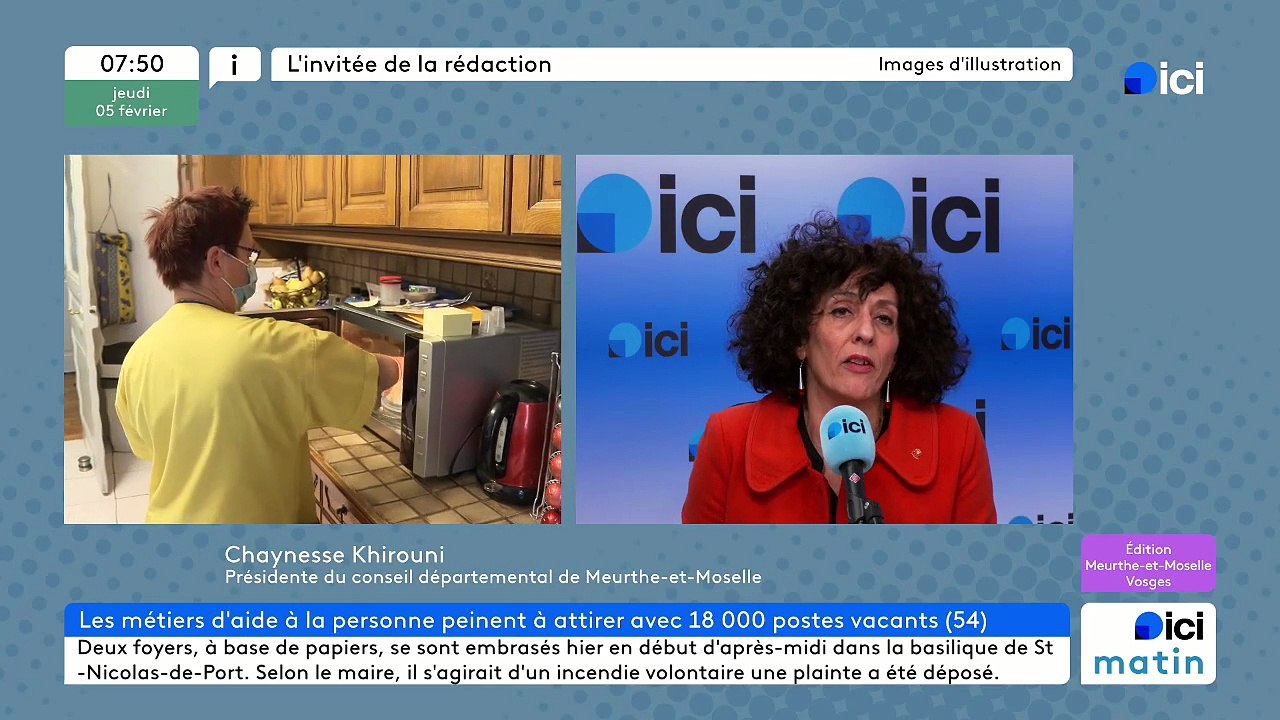 07:50
jeudi
05 février

i

L'invitée de la rédaction

Images d'illustration

ici

ici ici
ici ici
ici

Chaynesse Khirouni
Présidente du conseil départemental de Meurthe-et-Moselle

Édition
Meurthe-et-Moselle
Vosges

Les métiers d'aide à la personne peinent à attirer avec 18 000 postes vacants (54)

Deux foyers, à base de papiers, se sont embrasés hier en début d'après-midi dans la basilique de St-Nicolas-de-Port. Selon le maire, il s'agirait d'un incendie volontaire une plainte a été déposé.

ici
matin